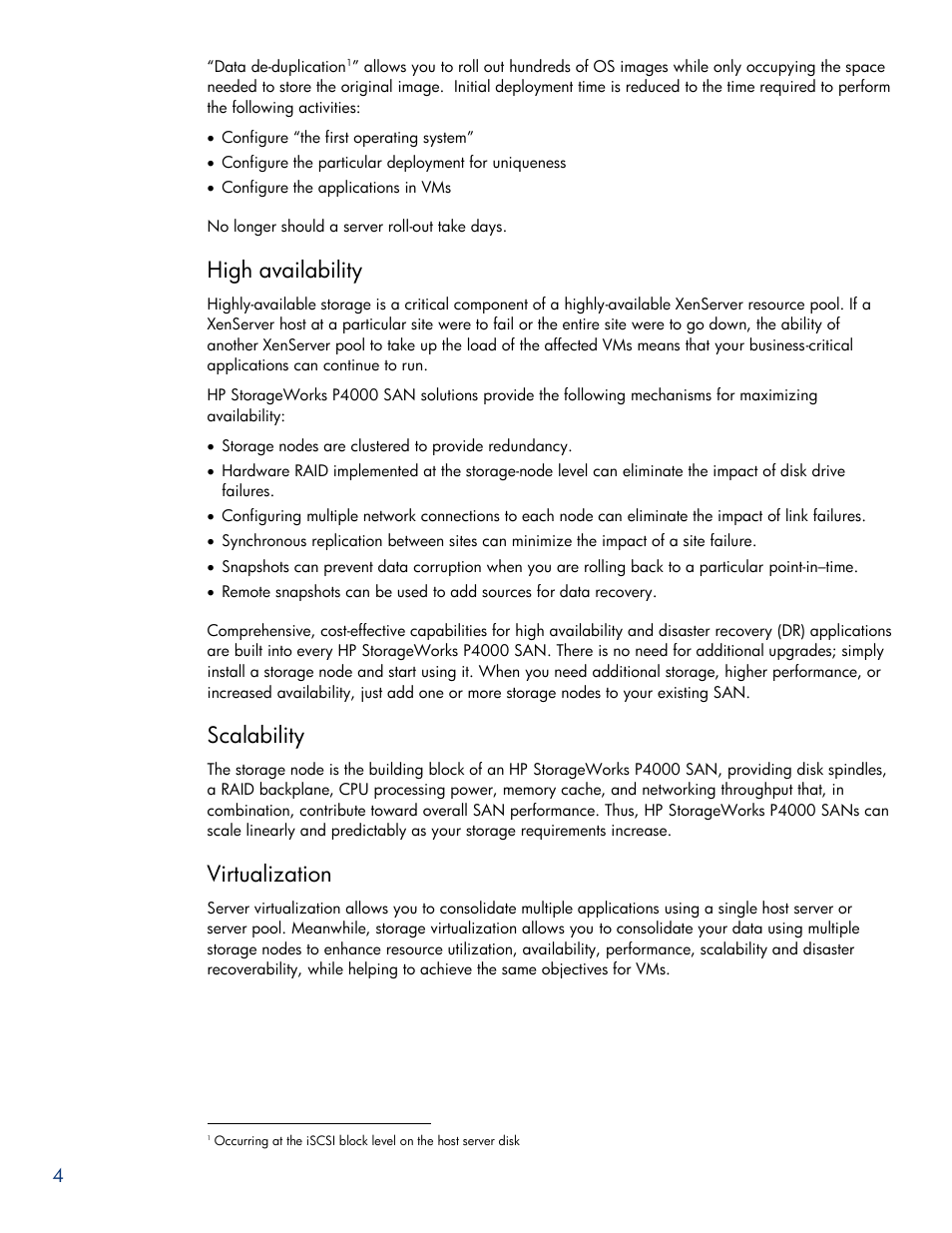 "Data de-duplication$^1$" allows you to roll out hundreds of OS images while only occupying the space needed to store the original image. Initial deployment time is reduced to the time required to perform the following activities:

• Configure "the first operating system"
• Configure the particular deployment for uniqueness
• Configure the applications in VMs

No longer should a server roll-out take days.

High availability

Highly-available storage is a critical component of a highly-available XenServer resource pool. If a XenServer host at a particular site were to fail or the entire site were to go down, the ability of another XenServer pool to take up the load of the affected VMs means that your business-critical applications can continue to run.

HP StorageWorks P4000 SAN solutions provide the following mechanisms for maximizing availability:

• Storage nodes are clustered to provide redundancy.
• Hardware RAID implemented at the storage-node level can eliminate the impact of disk drive failures.
• Configuring multiple network connections to each node can eliminate the impact of link failures.
• Synchronous replication between sites can minimize the impact of a site failure.
• Snapshots can prevent data corruption when you are rolling back to a particular point-in–time.
• Remote snapshots can be used to add sources for data recovery.

Comprehensive, cost-effective capabilities for high availability and disaster recovery (DR) applications are built into every HP StorageWorks P4000 SAN. There is no need for additional upgrades; simply install a storage node and start using it. When you need additional storage, higher performance, or increased availability, just add one or more storage nodes to your existing SAN.

Scalability

The storage node is the building block of an HP StorageWorks P4000 SAN, providing disk spindles, a RAID backplane, CPU processing power, memory cache, and networking throughput that, in combination, contribute toward overall SAN performance. Thus, HP StorageWorks P4000 SANs can scale linearly and predictably as your storage requirements increase.

Virtualization

Server virtualization allows you to consolidate multiple applications using a single host server or server pool. Meanwhile, storage virtualization allows you to consolidate your data using multiple storage nodes to enhance resource utilization, availability, performance, scalability and disaster recoverability, while helping to achieve the same objectives for VMs.

$^1$ Occurring at the iSCSI block level on the host server disk

4